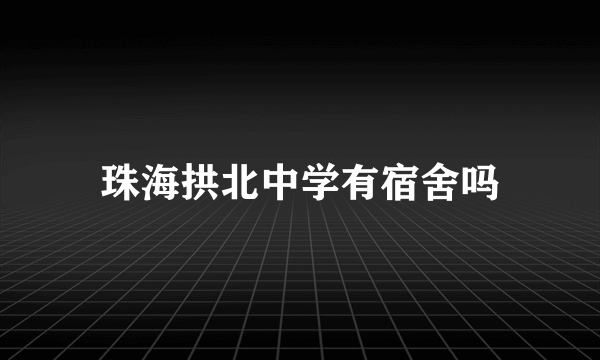 珠海拱北中学有宿舍吗